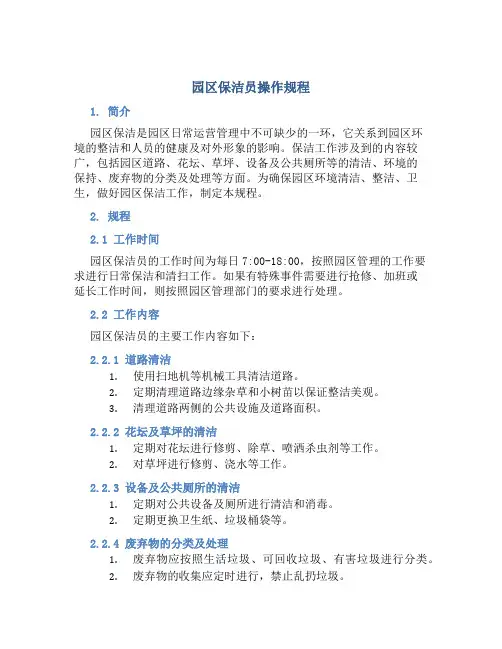 园区保洁员操作规程

1. 简介

园区保洁是园区日常运营管理中不可缺少的一环，它关系到园区环境的整洁和人员的健康及对外形象的影响。保洁工作涉及到的内容较广，包括园区道路、花坛、草坪、设备及公共厕所等的清洁、环境的保持、废弃物的分类及处理等方面。为确保园区环境清洁、整洁、卫生，做好园区保洁工作，制定本规程。

2. 规程

2.1 工作时间

园区保洁员的工作时间为每日 7:00-18:00，按照园区管理的工作要求进行日常保洁和清扫工作。如果有特殊事件需要进行抢修、加班或延长工作时间，则按照园区管理部门的要求进行处理。

2.2 工作内容

园区保洁员的主要工作内容如下：

2.2.1 道路清洁

1. 使用扫地机等机械工具清洁道路。
2. 定期清理道路边缘杂草和小树苗以保证整洁美观。
3. 清理道路两侧的公共设施及道路面积。

2.2.2 花坛及草坪的清洁

1. 定期对花坛进行修剪、除草、喷洒杀虫剂等工作。
2. 对草坪进行修剪、浇水等工作。

2.2.3 设备及公共厕所的清洁

1. 定期对公共设备及厕所进行清洁和消毒。
2. 定期更换卫生纸、垃圾桶袋等。

2.2.4 废弃物的分类及处理

1. 废弃物应按照生活垃圾、可回收垃圾、有害垃圾进行分类。
2. 废弃物的收集应定时进行，禁止乱扔垃圾。